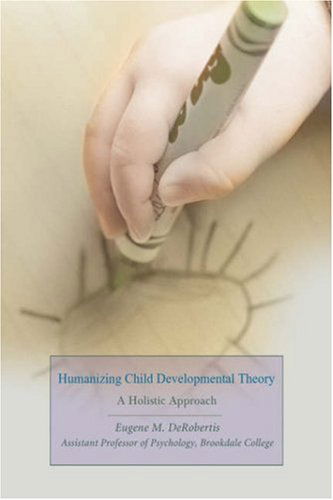 Humanizing Child Developmental Theory

A Holistic Approach

Eugene M. DeRobertis

Assistant Professor of Psychology, Brookdale College